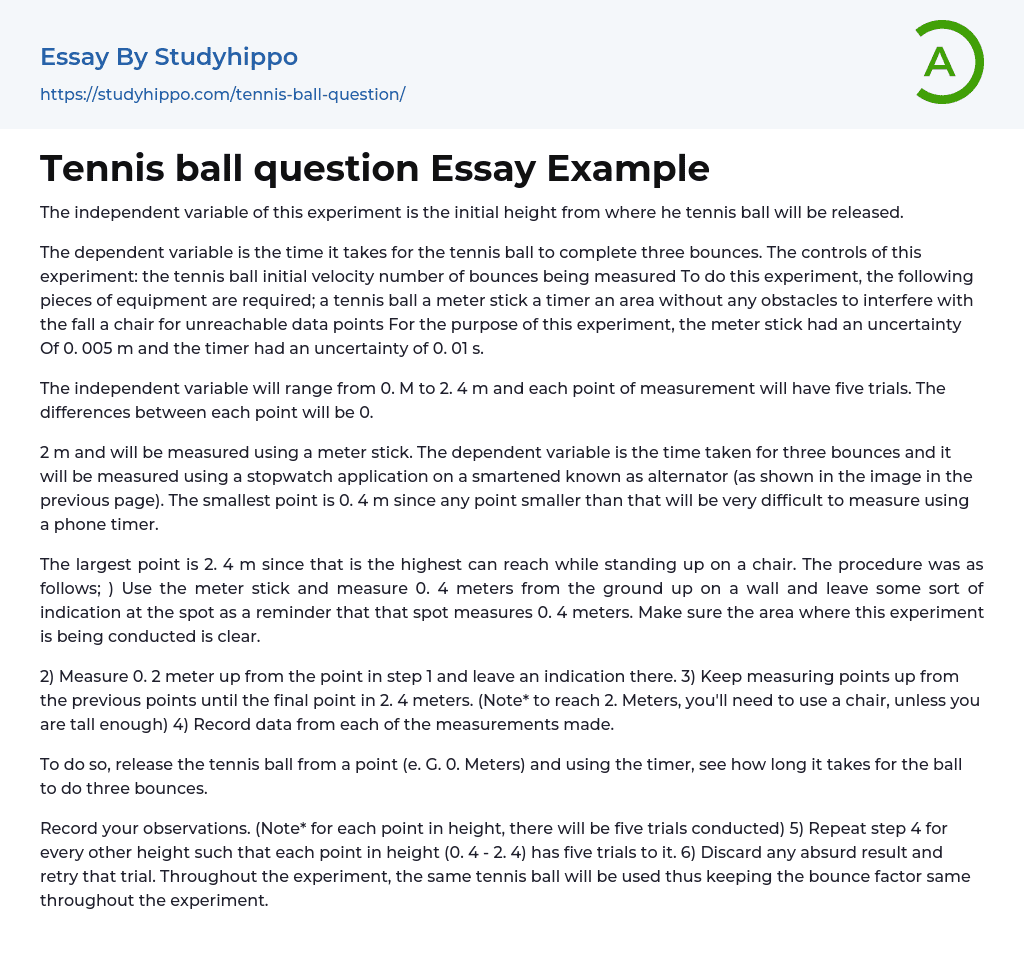 Essay By Studyhippo
https://studyhippo.com/tennis-ball-question/

A

Tennis ball question Essay Example

The independent variable of this experiment is the initial height from where he tennis ball will be released.

The dependent variable is the time it takes for the tennis ball to complete three bounces. The controls of this experiment: the tennis ball initial velocity number of bounces being measured To do this experiment, the following pieces of equipment are required; a tennis ball a meter stick a timer an area without any obstacles to interfere with the fall a chair for unreachable data points For the purpose of this experiment, the meter stick had an uncertainty Of 0. 005 m and the timer had an uncertainty of 0. 01 s.

The independent variable will range from 0. M to 2. 4 m and each point of measurement will have five trials. The differences between each point will be 0.

2 m and will be measured using a meter stick. The dependent variable is the time taken for three bounces and it will be measured using a stopwatch application on a smartened known as alternator (as shown in the image in the previous page). The smallest point is 0. 4 m since any point smaller than that will be very difficult to measure using a phone timer.

The largest point is 2. 4 m since that is the highest can reach while standing up on a chair. The procedure was as follows; ) Use the meter stick and measure 0. 4 meters from the ground up on a wall and leave some sort of indication at the spot as a reminder that that spot measures 0. 4 meters. Make sure the area where this experiment is being conducted is clear.

2) Measure 0. 2 meter up from the point in step 1 and leave an indication there. 3) Keep measuring points up from the previous points until the final point in 2. 4 meters. (Note* to reach 2. Meters, you'll need to use a chair, unless you are tall enough) 4) Record data from each of the measurements made.

To do so, release the tennis ball from a point (e. G. 0. Meters) and using the timer, see how long it takes for the ball to do three bounces.

Record your observations. (Note* for each point in height, there will be five trials conducted) 5) Repeat step 4 for every other height such that each point in height (0. 4 - 2. 4) has five trials to it. 6) Discard any absurd result and retry that trial. Throughout the experiment, the same tennis ball will be used thus keeping the bounce factor same throughout the experiment.